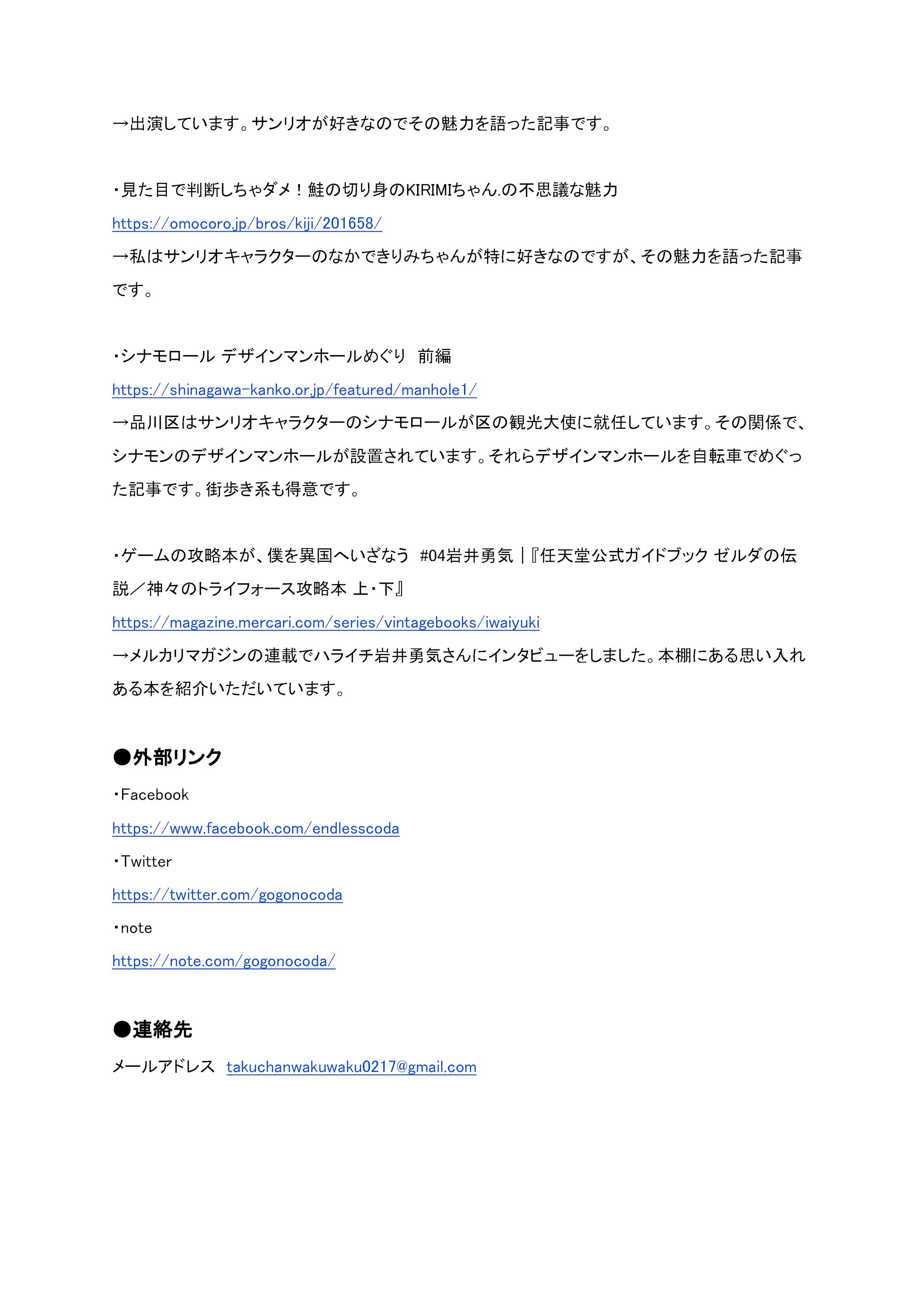 →出演しています。サンリオが好きなのでその魅力を語った記事です。

・見た目で判断しちゃダメ！鮭の切り身のKIRIMIちゃん.の不思議な魅力
https://omocoro.jp/bros/kiji/201658/
→私はサンリオキャラクターのなかできりみちゃんが特に好きなのですが、その魅力を語った記事です。

・シナモロール デザインマンホールめぐり 前編
https://shinagawa-kanko.or.jp/featured/manhole1/
→品川区はサンリオキャラクターのシナモロールが区の観光大使に就任しています。その関係で、シナモンのデザインマンホールが設置されています。それらデザインマンホールを自転車でめぐった記事です。街歩き系も得意です。

・ゲームの攻略本が、僕を異国へいざなう #04岩井勇気｜『任天堂公式ガイドブック ゼルダの伝説／神々のトライフォース攻略本 上・下』
https://magazine.mercari.com/series/vintagebooks/iwaiyuki
→メルカリマガジンの連載でハライチ岩井勇気さんにインタビューをしました。本棚にある思い入れある本を紹介いただいています。

●外部リンク
・Facebook
https://www.facebook.com/endlesscoda
・Twitter
https://twitter.com/gogonocoda
・note
https://note.com/gogonocoda/

●連絡先
メールアドレス takuchanwakuwaku0217@gmail.com